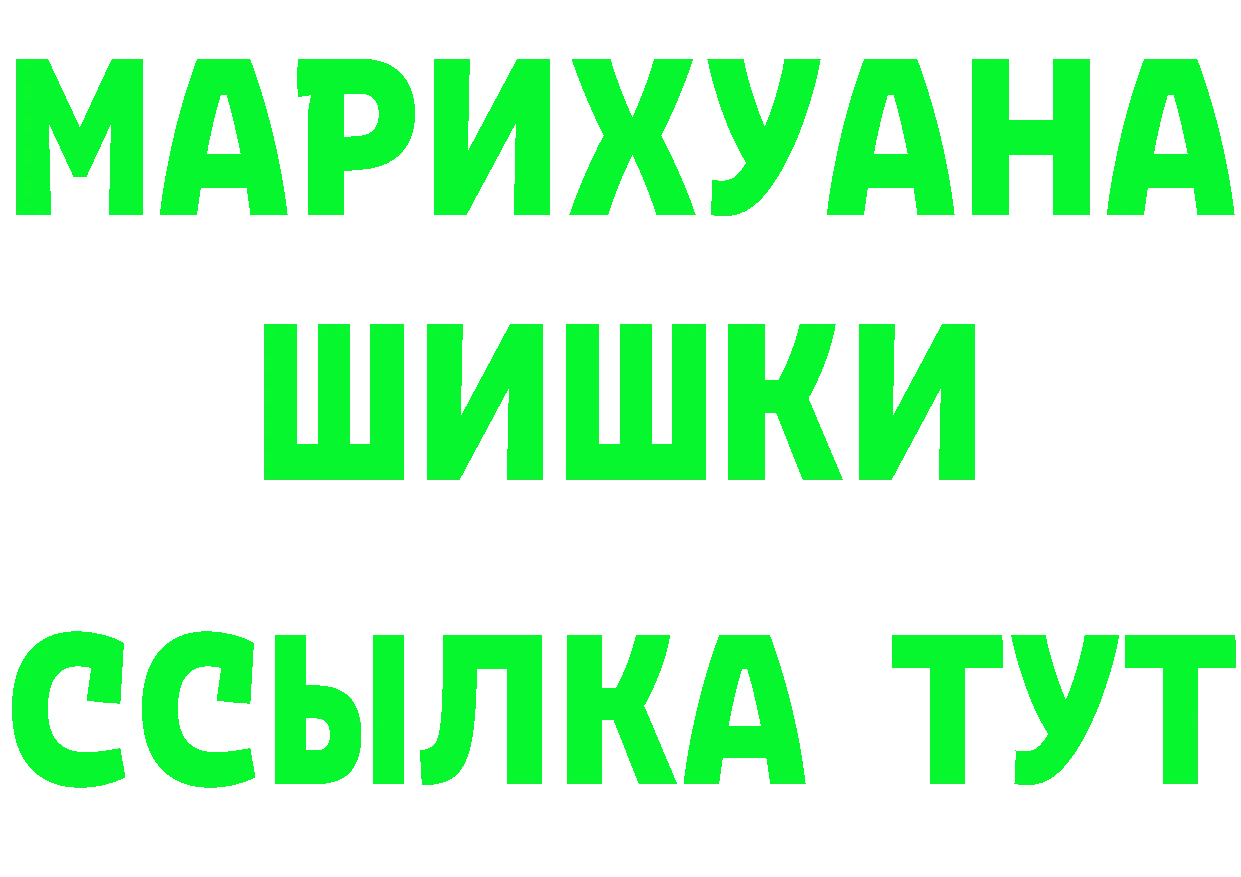 МАРИХУАНА
ШИШКИ
ССЫЛКА ТУТ